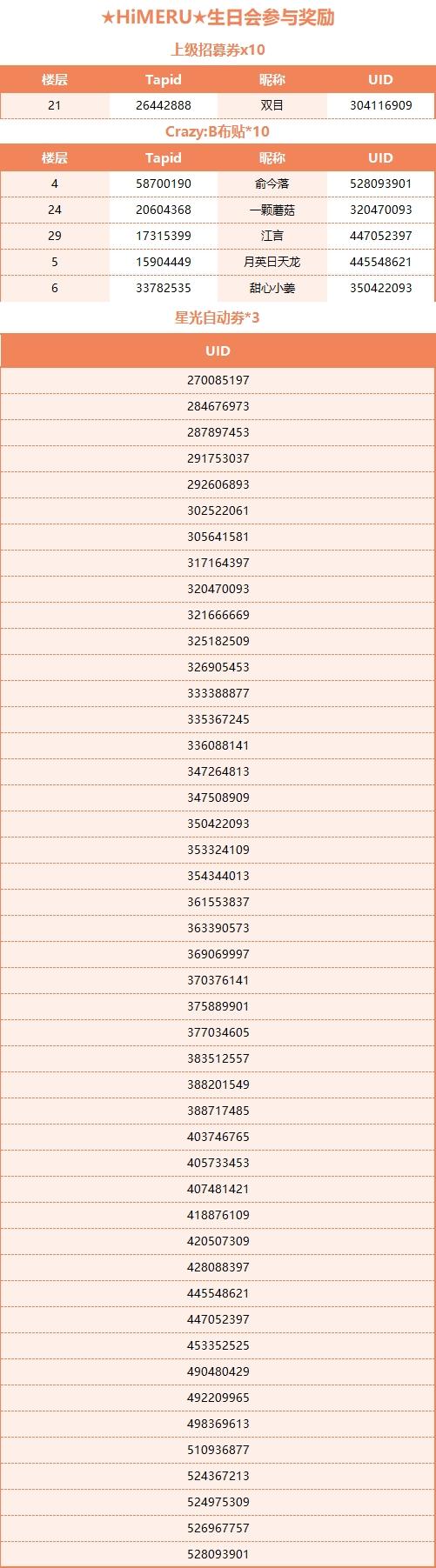 ★HiMERU★生日会参与奖励

上级招募券x10

| 楼层 | Tapid | 昵称 | UID |
|---|---|---|---|
| 21 | 26442888 | 双目 | 304116909 |

Crazy:B布贴*10

| 楼层 | Tapid | 昵称 | UID |
|---|---|---|---|
| 4 | 58700190 | 俞今落 | 528093901 |
| 24 | 20604368 | 一颗蘑菇 | 320470093 |
| 29 | 17315399 | 江言 | 447052397 |
| 5 | 15904449 | 月英日天龙 | 445548621 |
| 6 | 33782535 | 甜心小姜 | 350422093 |

星光自动券*3

| UID |
|---|
| 270085197 |
| 284676973 |
| 287897453 |
| 291753037 |
| 292606893 |
| 302522061 |
| 305641581 |
| 317164397 |
| 320470093 |
| 321666669 |
| 325182509 |
| 326905453 |
| 333388877 |
| 335367245 |
| 336088141 |
| 347264813 |
| 347508909 |
| 350422093 |
| 353324109 |
| 354344013 |
| 361553837 |
| 363390573 |
| 369069997 |
| 370376141 |
| 375889901 |
| 377034605 |
| 383512557 |
| 388201549 |
| 388717485 |
| 403746765 |
| 405733453 |
| 407481421 |
| 418876109 |
| 420507309 |
| 428088397 |
| 445548621 |
| 447052397 |
| 453352525 |
| 490480429 |
| 492209965 |
| 498369613 |
| 510936877 |
| 524367213 |
| 524975309 |
| 526967757 |
| 528093901 |